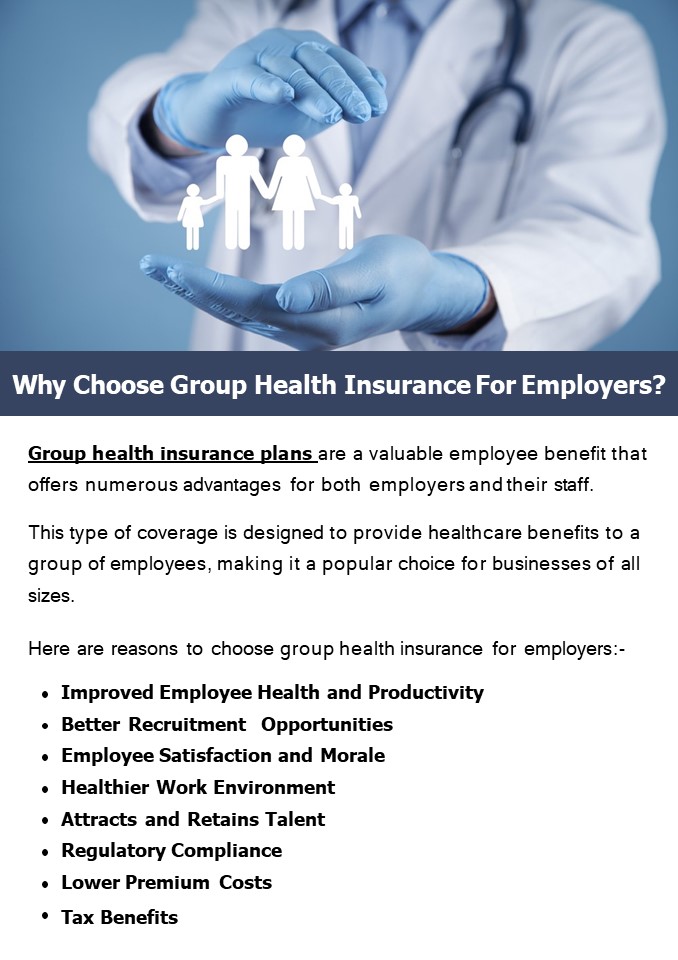 Why Choose Group Health Insurance For Employers?

Group health insurance plans are a valuable employee benefit that offers numerous advantages for both employers and their staff.

This type of coverage is designed to provide healthcare benefits to a group of employees, making it a popular choice for businesses of all sizes.

Here are reasons to choose group health insurance for employers:-

• Improved Employee Health and Productivity
• Better Recruitment Opportunities
• Employee Satisfaction and Morale
• Healthier Work Environment
• Attracts and Retains Talent
• Regulatory Compliance
• Lower Premium Costs
• Tax Benefits